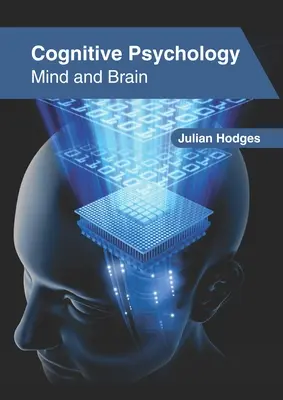 Cognitive Psychology
Mind and Brain

Julian Hodges